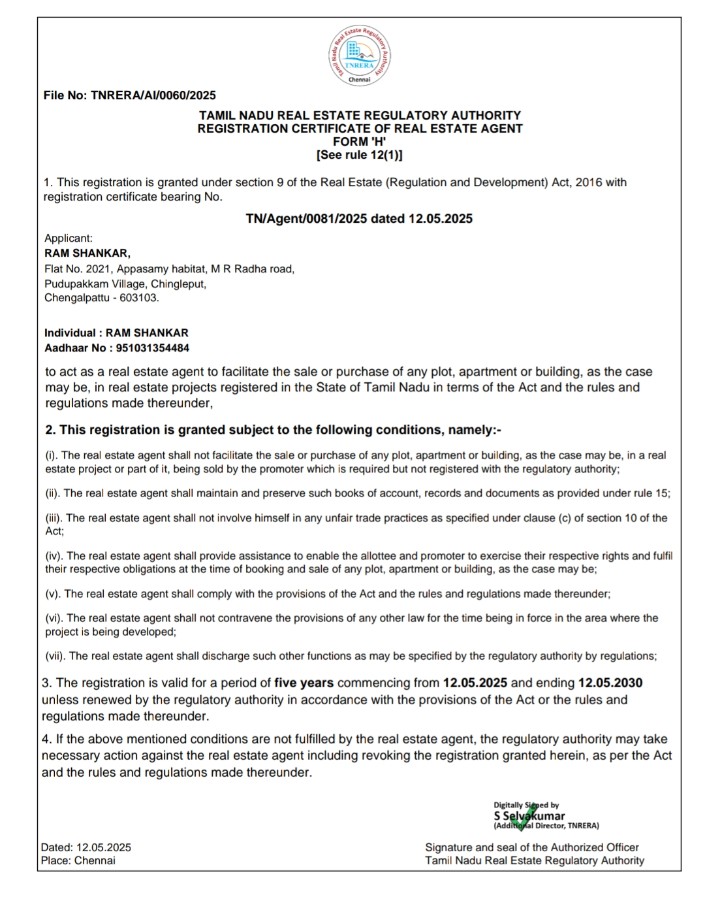 Tamil Nadu Real Estate Regulatory Authority
TNRERA
Chennai

File No: TNRERA/AI/0060/2025

TAMIL NADU REAL ESTATE REGULATORY AUTHORITY
REGISTRATION CERTIFICATE OF REAL ESTATE AGENT
FORM 'H'
[See rule 12(1)]

1. This registration is granted under section 9 of the Real Estate (Regulation and Development) Act, 2016 with registration certificate bearing No.

TN/Agent/0081/2025 dated 12.05.2025

Applicant:
RAM SHANKAR,
Flat No. 2021, Appasamy habitat, M R Radha road,
Pudupakkam Village, Chingleput,
Chengalpattu - 603103.

Individual : RAM SHANKAR
Aadhaar No : 951031354484

to act as a real estate agent to facilitate the sale or purchase of any plot, apartment or building, as the case may be, in real estate projects registered in the State of Tamil Nadu in terms of the Act and the rules and regulations made thereunder,

2. This registration is granted subject to the following conditions, namely:-

(i). The real estate agent shall not facilitate the sale or purchase of any plot, apartment or building, as the case may be, in a real estate project or part of it, being sold by the promoter which is required but not registered with the regulatory authority;

(ii). The real estate agent shall maintain and preserve such books of account, records and documents as provided under rule 15;

(iii). The real estate agent shall not involve himself in any unfair trade practices as specified under clause (c) of section 10 of the Act;

(iv). The real estate agent shall provide assistance to enable the allottee and promoter to exercise their respective rights and fulfil their respective obligations at the time of booking and sale of any plot, apartment or building, as the case may be;

(v). The real estate agent shall comply with the provisions of the Act and the rules and regulations made thereunder;

(vi). The real estate agent shall not contravene the provisions of any other law for the time being in force in the area where the project is being developed;

(vii). The real estate agent shall discharge such other functions as may be specified by the regulatory authority by regulations;

3. The registration is valid for a period of five years commencing from 12.05.2025 and ending 12.05.2030 unless renewed by the regulatory authority in accordance with the provisions of the Act or the rules and regulations made thereunder.

4. If the above mentioned conditions are not fulfilled by the real estate agent, the regulatory authority may take necessary action against the real estate agent including revoking the registration granted herein, as per the Act and the rules and regulations made thereunder.

Digitally Signed by
S Selvakumar
(Additional Director, TNRERA)

Dated: 12.05.2025
Place: Chennai

Signature and seal of the Authorized Officer
Tamil Nadu Real Estate Regulatory Authority